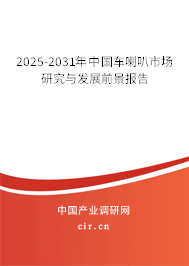 2025-2031年中国车喇叭市场研究与发展前景报告

中国产业调研网

cir.cn